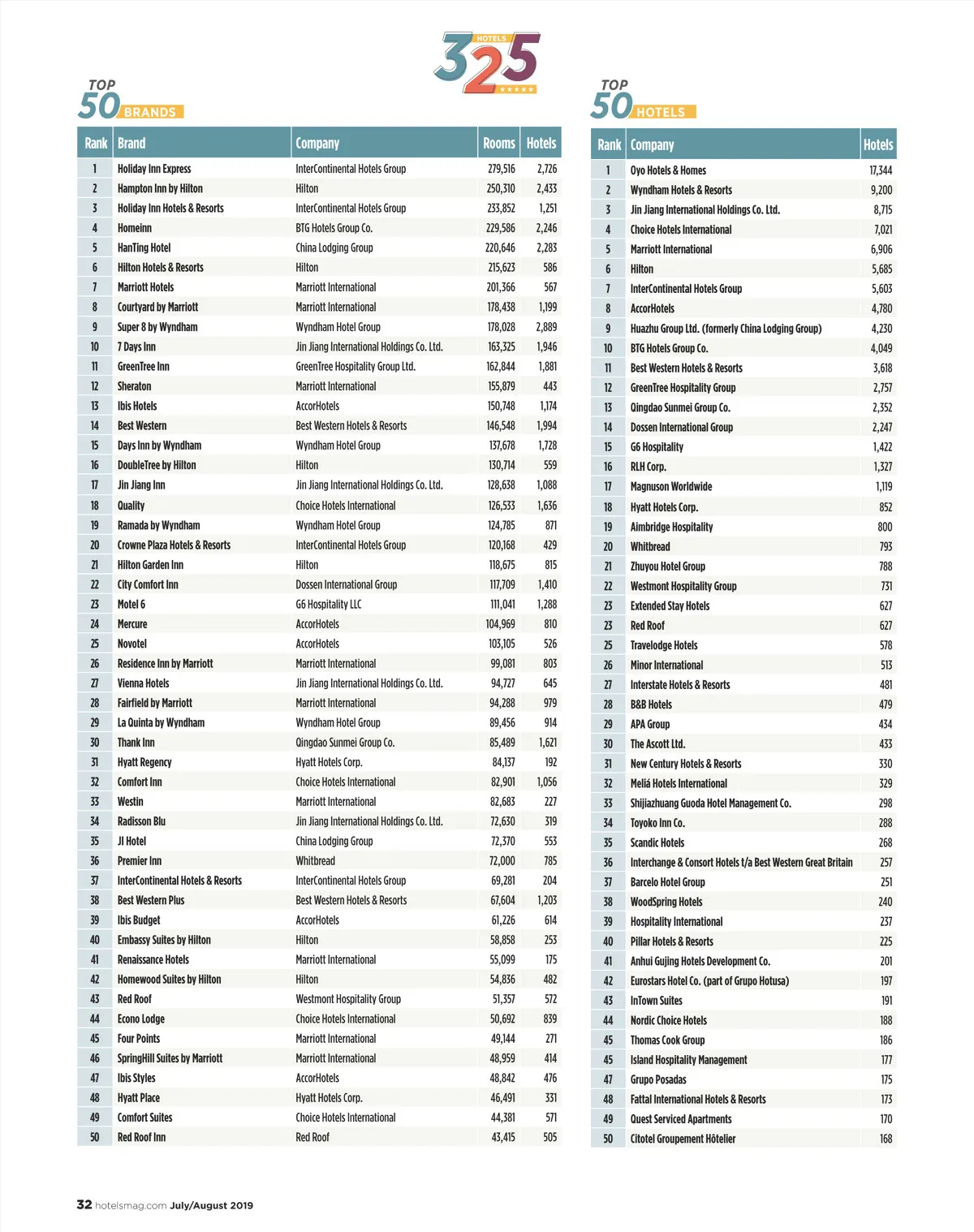 HOTELS 325

TOP 50 BRANDS

| Rank | Brand | Company | Rooms | Hotels |
|---|---|---|---|---|
| 1 | Holiday Inn Express | InterContinental Hotels Group | 279,516 | 2,726 |
| 2 | Hampton Inn by Hilton | Hilton | 250,310 | 2,433 |
| 3 | Holiday Inn Hotels & Resorts | InterContinental Hotels Group | 233,852 | 1,251 |
| 4 | Homeinn | BTG Hotels Group Co. | 229,586 | 2,246 |
| 5 | HanTing Hotel | China Lodging Group | 220,646 | 2,283 |
| 6 | Hilton Hotels & Resorts | Hilton | 215,623 | 586 |
| 7 | Marriott Hotels | Marriott International | 201,366 | 567 |
| 8 | Courtyard by Marriott | Marriott International | 178,438 | 1,199 |
| 9 | Super 8 by Wyndham | Wyndham Hotel Group | 178,028 | 2,889 |
| 10 | 7 Days Inn | Jin Jiang International Holdings Co. Ltd. | 163,325 | 1,946 |
| 11 | GreenTree Inn | GreenTree Hospitality Group Ltd. | 162,844 | 1,881 |
| 12 | Sheraton | Marriott International | 155,879 | 443 |
| 13 | Ibis Hotels | AccorHotels | 150,748 | 1,174 |
| 14 | Best Western | Best Western Hotels & Resorts | 146,548 | 1,994 |
| 15 | Days Inn by Wyndham | Wyndham Hotel Group | 137,678 | 1,728 |
| 16 | DoubleTree by Hilton | Hilton | 130,714 | 559 |
| 17 | Jin Jiang Inn | Jin Jiang International Holdings Co. Ltd. | 128,638 | 1,088 |
| 18 | Quality | Choice Hotels International | 126,533 | 1,636 |
| 19 | Ramada by Wyndham | Wyndham Hotel Group | 124,785 | 871 |
| 20 | Crowne Plaza Hotels & Resorts | InterContinental Hotels Group | 120,168 | 429 |
| 21 | Hilton Garden Inn | Hilton | 118,675 | 815 |
| 22 | City Comfort Inn | Dossen International Group | 117,709 | 1,410 |
| 23 | Motel 6 | G6 Hospitality LLC | 111,041 | 1,288 |
| 24 | Mercure | AccorHotels | 104,969 | 810 |
| 25 | Novotel | AccorHotels | 103,105 | 526 |
| 26 | Residence Inn by Marriott | Marriott International | 99,081 | 803 |
| 27 | Vienna Hotels | Jin Jiang International Holdings Co. Ltd. | 94,727 | 645 |
| 28 | Fairfield by Marriott | Marriott International | 94,288 | 979 |
| 29 | La Quinta by Wyndham | Wyndham Hotel Group | 89,456 | 914 |
| 30 | Thank Inn | Qingdao Sunmei Group Co. | 85,489 | 1,621 |
| 31 | Hyatt Regency | Hyatt Hotels Corp. | 84,137 | 192 |
| 32 | Comfort Inn | Choice Hotels International | 82,901 | 1,056 |
| 33 | Westin | Marriott International | 82,683 | 227 |
| 34 | Radisson Blu | Jin Jiang International Holdings Co. Ltd. | 72,630 | 319 |
| 35 | JI Hotel | China Lodging Group | 72,370 | 553 |
| 36 | Premier Inn | Whitbread | 72,000 | 785 |
| 37 | InterContinental Hotels & Resorts | InterContinental Hotels Group | 69,281 | 204 |
| 38 | Best Western Plus | Best Western Hotels & Resorts | 67,604 | 1,203 |
| 39 | Ibis Budget | AccorHotels | 61,226 | 614 |
| 40 | Embassy Suites by Hilton | Hilton | 58,858 | 253 |
| 41 | Renaissance Hotels | Marriott International | 55,099 | 175 |
| 42 | Homewood Suites by Hilton | Hilton | 54,836 | 482 |
| 43 | Red Roof | Westmont Hospitality Group | 51,357 | 572 |
| 44 | Econo Lodge | Choice Hotels International | 50,692 | 839 |
| 45 | Four Points | Marriott International | 49,144 | 271 |
| 46 | SpringHill Suites by Marriott | Marriott International | 48,959 | 414 |
| 47 | Ibis Styles | AccorHotels | 48,842 | 476 |
| 48 | Hyatt Place | Hyatt Hotels Corp. | 46,491 | 331 |
| 49 | Comfort Suites | Choice Hotels International | 44,381 | 571 |
| 50 | Red Roof Inn | Red Roof | 43,415 | 505 |

TOP 50 HOTELS

| Rank | Company | Hotels |
|---|---|---|
| 1 | Oyo Hotels & Homes | 17,344 |
| 2 | Wyndham Hotels & Resorts | 9,200 |
| 3 | Jin Jiang International Holdings Co. Ltd. | 8,715 |
| 4 | Choice Hotels International | 7,021 |
| 5 | Marriott International | 6,906 |
| 6 | Hilton | 5,685 |
| 7 | InterContinental Hotels Group | 5,603 |
| 8 | AccorHotels | 4,780 |
| 9 | Huazhu Group Ltd. (formerly China Lodging Group) | 4,230 |
| 10 | BTG Hotels Group Co. | 4,049 |
| 11 | Best Western Hotels & Resorts | 3,618 |
| 12 | GreenTree Hospitality Group | 2,757 |
| 13 | Qingdao Sunmei Group Co. | 2,352 |
| 14 | Dossen International Group | 2,247 |
| 15 | G6 Hospitality | 1,422 |
| 16 | RLH Corp. | 1,327 |
| 17 | Magnuson Worldwide | 1,119 |
| 18 | Hyatt Hotels Corp. | 852 |
| 19 | Aimbridge Hospitality | 800 |
| 20 | Whitbread | 793 |
| 21 | Zhuyou Hotel Group | 788 |
| 22 | Westmont Hospitality Group | 731 |
| 23 | Extended Stay Hotels | 627 |
| 23 | Red Roof | 627 |
| 25 | Travelodge Hotels | 578 |
| 26 | Minor International | 513 |
| 27 | Interstate Hotels & Resorts | 481 |
| 28 | B&B Hotels | 479 |
| 29 | APA Group | 434 |
| 30 | The Ascott Ltd. | 433 |
| 31 | New Century Hotels & Resorts | 330 |
| 32 | Meliá Hotels International | 329 |
| 33 | Shijiazhuang Guoda Hotel Management Co. | 298 |
| 34 | Toyoko Inn Co. | 288 |
| 35 | Scandic Hotels | 268 |
| 36 | Interchange & Consort Hotels t/a Best Western Great Britain | 257 |
| 37 | Barcelo Hotel Group | 251 |
| 38 | WoodSpring Hotels | 240 |
| 39 | Hospitality International | 237 |
| 40 | Pillar Hotels & Resorts | 225 |
| 41 | Anhui Gujing Hotels Development Co. | 201 |
| 42 | Eurostars Hotel Co. (part of Grupo Hotusa) | 197 |
| 43 | InTown Suites | 191 |
| 44 | Nordic Choice Hotels | 188 |
| 45 | Thomas Cook Group | 186 |
| 45 | Island Hospitality Management | 177 |
| 47 | Grupo Posadas | 175 |
| 48 | Fattal International Hotels & Resorts | 173 |
| 49 | Quest Serviced Apartments | 170 |
| 50 | Citotel Groupement Hôtelier | 168 |

32 hotelsmag.com July/August 2019